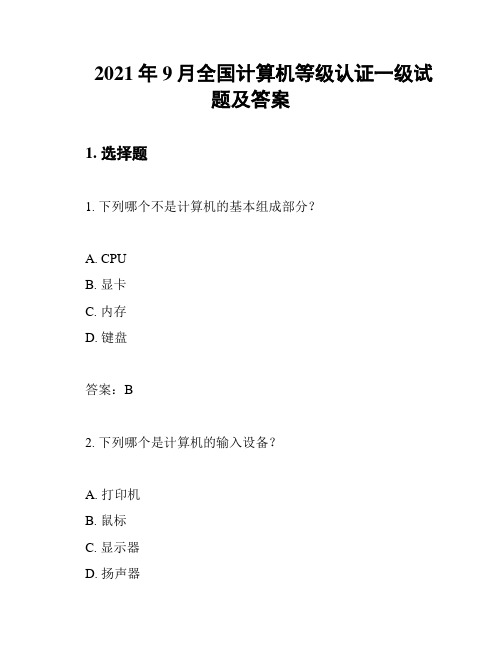 2021 年 9 月全国计算机等级认证一级试题及答案

1. 选择题

1. 下列哪个不是计算机的基本组成部分？

A. CPU
B. 显卡
C. 内存
D. 键盘

答案：B

2. 下列哪个是计算机的输入设备？

A. 打印机
B. 鼠标
C. 显示器
D. 扬声器